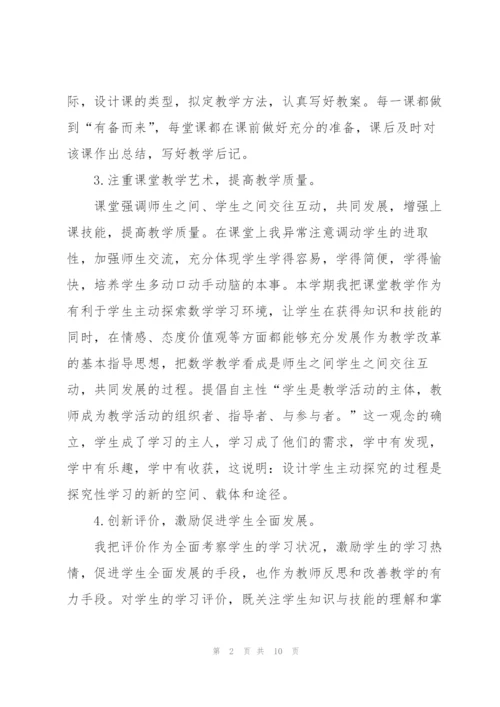 际，设计课的类型，拟定教学方法，认真写好教案。每一课都做到“有备而来”，每堂课都在课前做好充分的准备，课后及时对该课作出总结，写好教学后记。

3.注重课堂教学艺术，提高教学质量。

课堂强调师生之间、学生之间交往互动，共同发展，增强上课技能，提高教学质量。在课堂上我异常注意调动学生的进取性，加强师生交流，充分体现学生学得容易，学得简便，学得愉快，培养学生多动口动手动脑的本事。本学期我把课堂教学作为有利于学生主动探索数学学习环境，让学生在获得知识和技能的同时，在情感、态度价值观等方面都能够充分发展作为教学改革的基本指导思想，把数学教学看成是师生之间学生之间交往互动，共同发展的过程。提倡自主性“学生是教学活动的主体，教师成为教学活动的组织者、指导者、与参与者。”这一观念的确立，学生成了学习的主人，学习成了他们的需求，学中有发现，学中有乐趣，学中有收获，这说明：设计学生主动探究的过程是探究性学习的新的空间、载体和途径。

4.创新评价，激励促进学生全面发展。

我把评价作为全面考察学生的学习状况，激励学生的学习热情，促进学生全面发展的手段，也作为教师反思和改善教学的有力手段。对学生的学习评价，既关注学生知识与技能的理解和掌

第 2 页 共 10 页